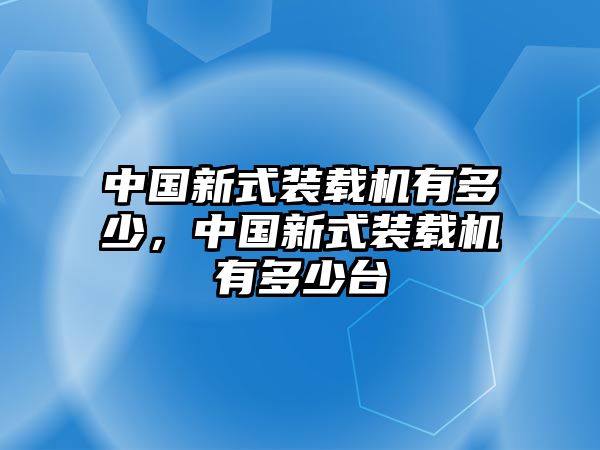 中国新式装载机有多少，中国新式装载机有多少台